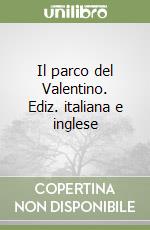 unilibro

Il parco del Valentino. Ediz. italiana e inglese

COPERTINA NON DISPONIBILE